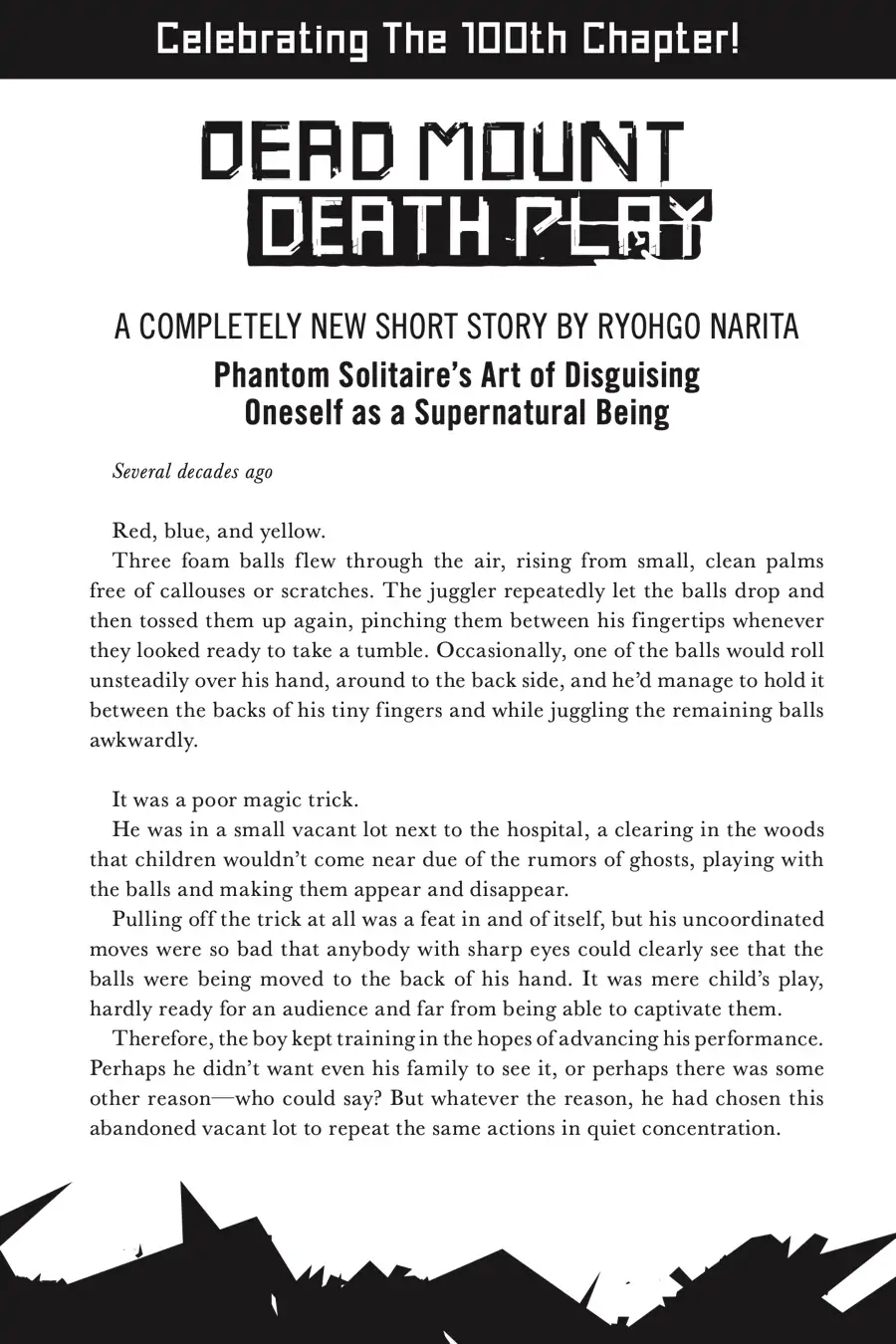 Celebrating The 100th Chapter!

DEAD MOUNT DEATH PLAY

A COMPLETELY NEW SHORT STORY BY RYOHGO NARITA

Phantom Solitaire's Art of Disguising Oneself as a Supernatural Being

Several decades ago

Red, blue, and yellow.

Three foam balls flew through the air, rising from small, clean palms free of callouses or scratches. The juggler repeatedly let the balls drop and then tossed them up again, pinching them between his fingertips whenever they looked ready to take a tumble. Occasionally, one of the balls would roll unsteadily over his hand, around to the back side, and he'd manage to hold it between the backs of his tiny fingers and while juggling the remaining balls awkwardly.

It was a poor magic trick.

He was in a small vacant lot next to the hospital, a clearing in the woods that children wouldn't come near due of the rumors of ghosts, playing with the balls and making them appear and disappear.

Pulling off the trick at all was a feat in and of itself, but his uncoordinated moves were so bad that anybody with sharp eyes could clearly see that the balls were being moved to the back of his hand. It was mere child's play, hardly ready for an audience and far from being able to captivate them.

Therefore, the boy kept training in the hopes of advancing his performance. Perhaps he didn't want even his family to see it, or perhaps there was some other reason—who could say? But whatever the reason, he had chosen this abandoned vacant lot to repeat the same actions in quiet concentration.